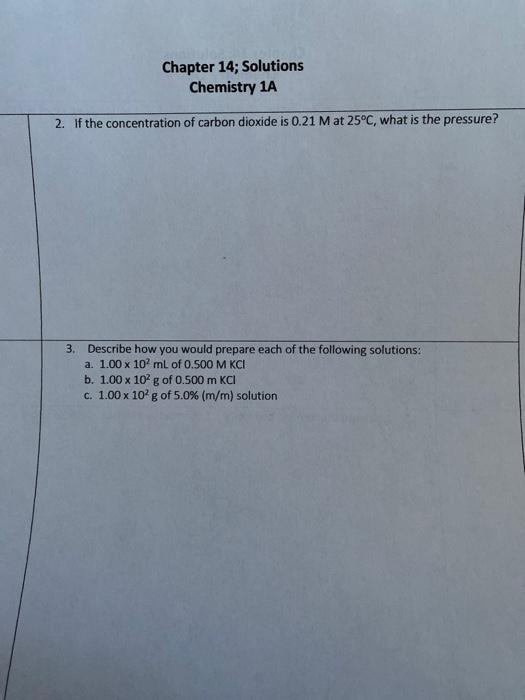 Chapter 14; Solutions
Chemistry 1A

2. If the concentration of carbon dioxide is 0.21 M at 25°C, what is the pressure?

3. Describe how you would prepare each of the following solutions:
a. $1.00 \times 10^2$ mL of 0.500 M KCl
b. $1.00 \times 10^2$ g of 0.500 m KCl
c. $1.00 \times 10^2$ g of 5.0% (m/m) solution